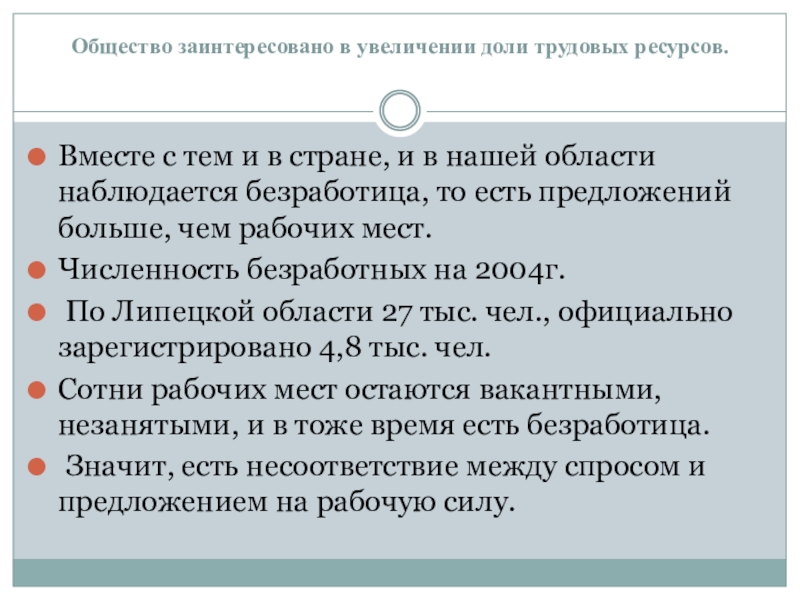 Общество заинтересовано в увеличении доли трудовых ресурсов.

Вместе с тем и в стране, и в нашей области наблюдается безработица, то есть предложений больше, чем рабочих мест.

Численность безработных на 2004г.

По Липецкой области 27 тыс. чел., официально зарегистрировано 4,8 тыс. чел.

Сотни рабочих мест остаются вакантными, незанятыми, и в тоже время есть безработица.

Значит, есть несоответствие между спросом и предложением на рабочую силу.